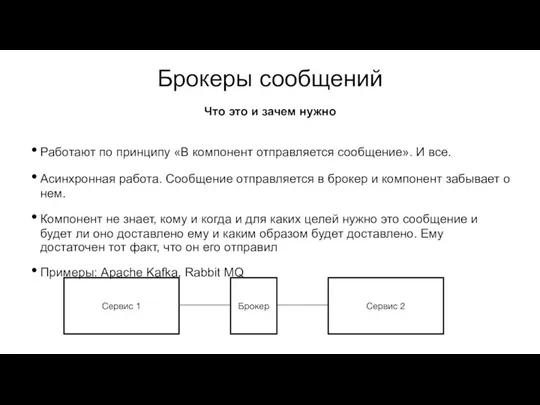 Брокеры сообщений

Что это и зачем нужно

• Работают по принципу «В компонент отправляется сообщение». И все.

• Асинхронная работа. Сообщение отправляется в брокер и компонент забывает о нем.

• Компонент не знает, кому и когда и для каких целей нужно это сообщение и будет ли оно доставлено ему и каким образом будет доставлено. Ему достаточен тот факт, что он его отправил

• Примеры: Apache Kafka, Rabbit MQ

Сервис 1

Брокер

Сервис 2